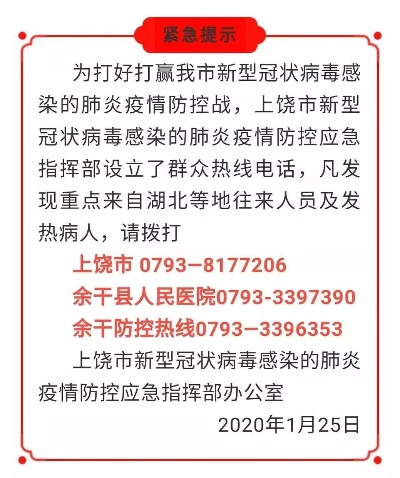 紧急提示

为打好打赢我市新型冠状病毒感染的肺炎疫情防控战，上饶市新型冠状病毒感染的肺炎疫情防控应急指挥部设立了群众热线电话，凡发现重点来自湖北等地往来人员及发热病人，请拨打

上饶市 0793—8177206

余干县人民医院0793-3397390

余干防控热线0793—3396353

上饶市新型冠状病毒感染的肺炎疫情防控应急指挥部办公室

2020年1月25日